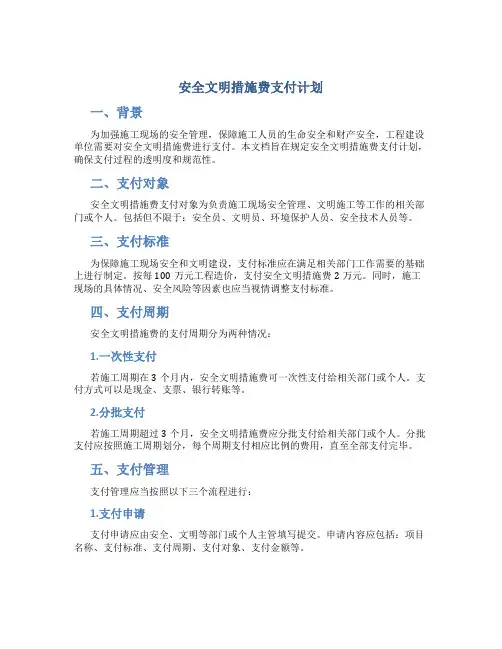 安全文明措施费支付计划

一、背景

为加强施工现场的安全管理，保障施工人员的生命安全和财产安全，工程建设单位需要对安全文明措施费进行支付。本文档旨在规定安全文明措施费支付计划，确保支付过程的透明度和规范性。

二、支付对象

安全文明措施费支付对象为负责施工现场安全管理、文明施工等工作的相关部门或个人。包括但不限于：安全员、文明员、环境保护人员、安全技术人员等。

三、支付标准

为保障施工现场安全和文明建设，支付标准应在满足相关部门工作需要的基础上进行制定。按每 100 万元工程造价，支付安全文明措施费 2 万元。同时，施工现场的具体情况、安全风险等因素也应当视情调整支付标准。

四、支付周期

安全文明措施费的支付周期分为两种情况：

1.一次性支付

若施工周期在 3 个月内，安全文明措施费可一次性支付给相关部门或个人。支付方式可以是现金、支票、银行转账等。

2.分批支付

若施工周期超过 3 个月，安全文明措施费应分批支付给相关部门或个人。分批支付应按照施工周期划分，每个周期支付相应比例的费用，直至全部支付完毕。

五、支付管理

支付管理应当按照以下三个流程进行：

1.支付申请

支付申请应由安全、文明等部门或个人主管填写提交。申请内容应包括：项目名称、支付标准、支付周期、支付对象、支付金额等。